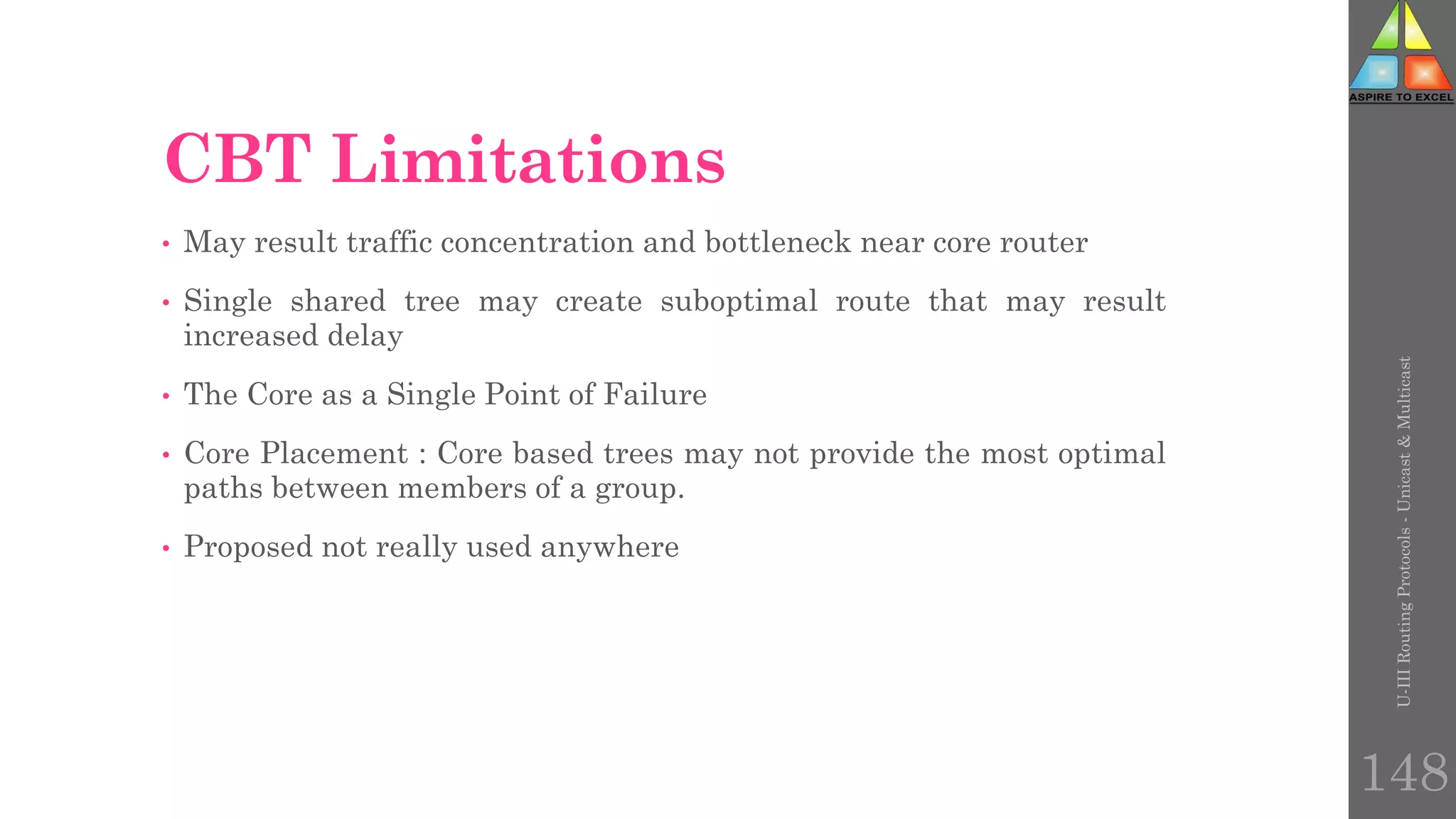 ASPIRE TO EXCEL

CBT Limitations

• May result traffic concentration and bottleneck near core router

• Single shared tree may create suboptimal route that may result increased delay

• The Core as a Single Point of Failure

• Core Placement : Core based trees may not provide the most optimal paths between members of a group.

• Proposed not really used anywhere

U-III Routing Protocols - Unicast & Multicast

148